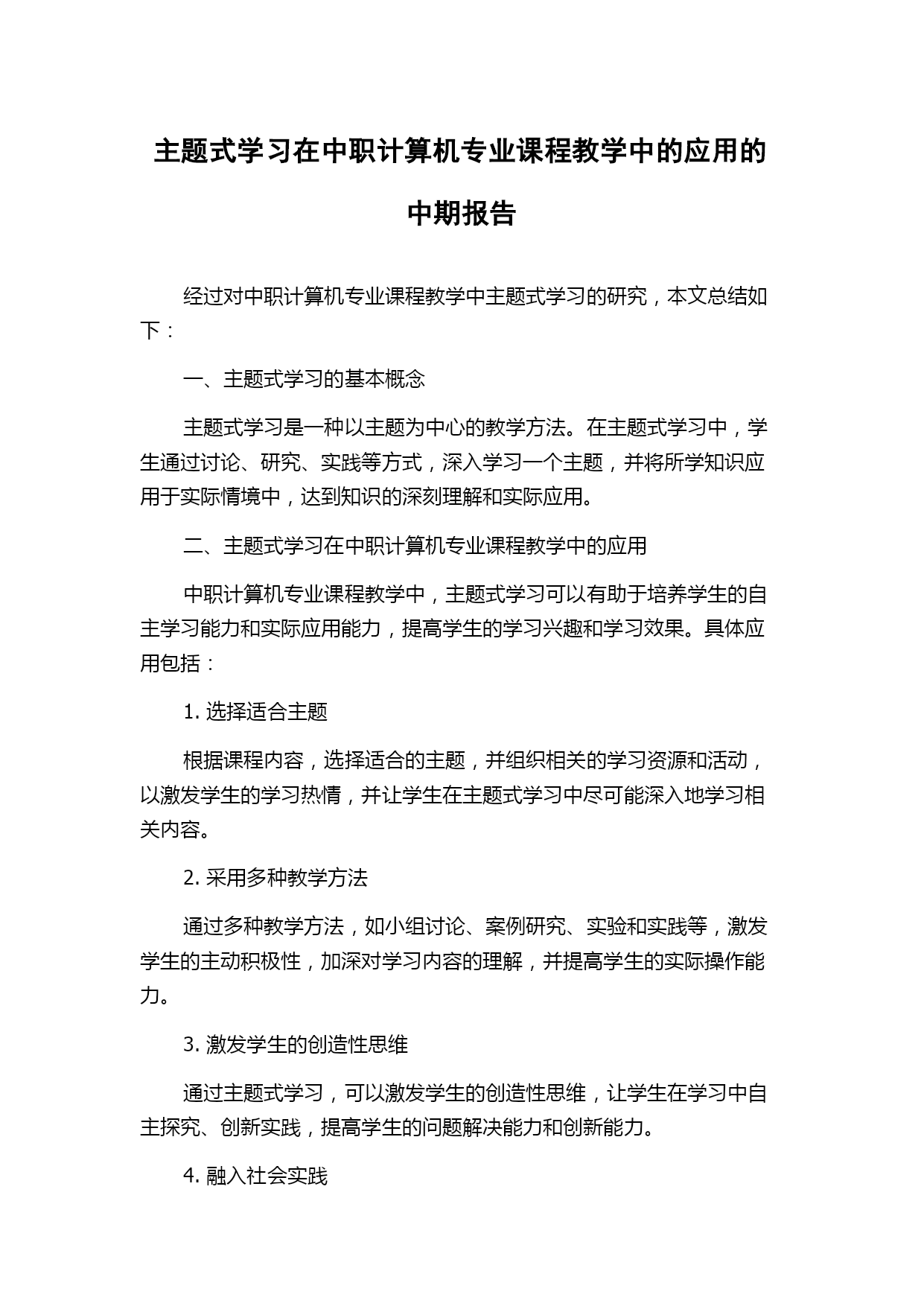 主题式学习在中职计算机专业课程教学中的应用的中期报告

经过对中职计算机专业课程教学中主题式学习的研究，本文总结如下：

一、主题式学习的基本概念

主题式学习是一种以主题为中心的教学方法。在主题式学习中，学生通过讨论、研究、实践等方式，深入学习一个主题，并将所学知识应用于实际情境中，达到知识的深刻理解和实际应用。

二、主题式学习在中职计算机专业课程教学中的应用

中职计算机专业课程教学中，主题式学习可以有助于培养学生的自主学习能力和实际应用能力，提高学生的学习兴趣和学习效果。具体应用包括：

1. 选择适合主题

根据课程内容，选择适合的主题，并组织相关的学习资源和活动，以激发学生的学习热情，并让学生在主题式学习中尽可能深入地学习相关内容。

2. 采用多种教学方法

通过多种教学方法，如小组讨论、案例研究、实验和实践等，激发学生的主动积极性，加深对学习内容的理解，并提高学生的实际操作能力。

3. 激发学生的创造性思维

通过主题式学习，可以激发学生的创造性思维，让学生在学习中自主探究、创新实践，提高学生的问题解决能力和创新能力。

4. 融入社会实践